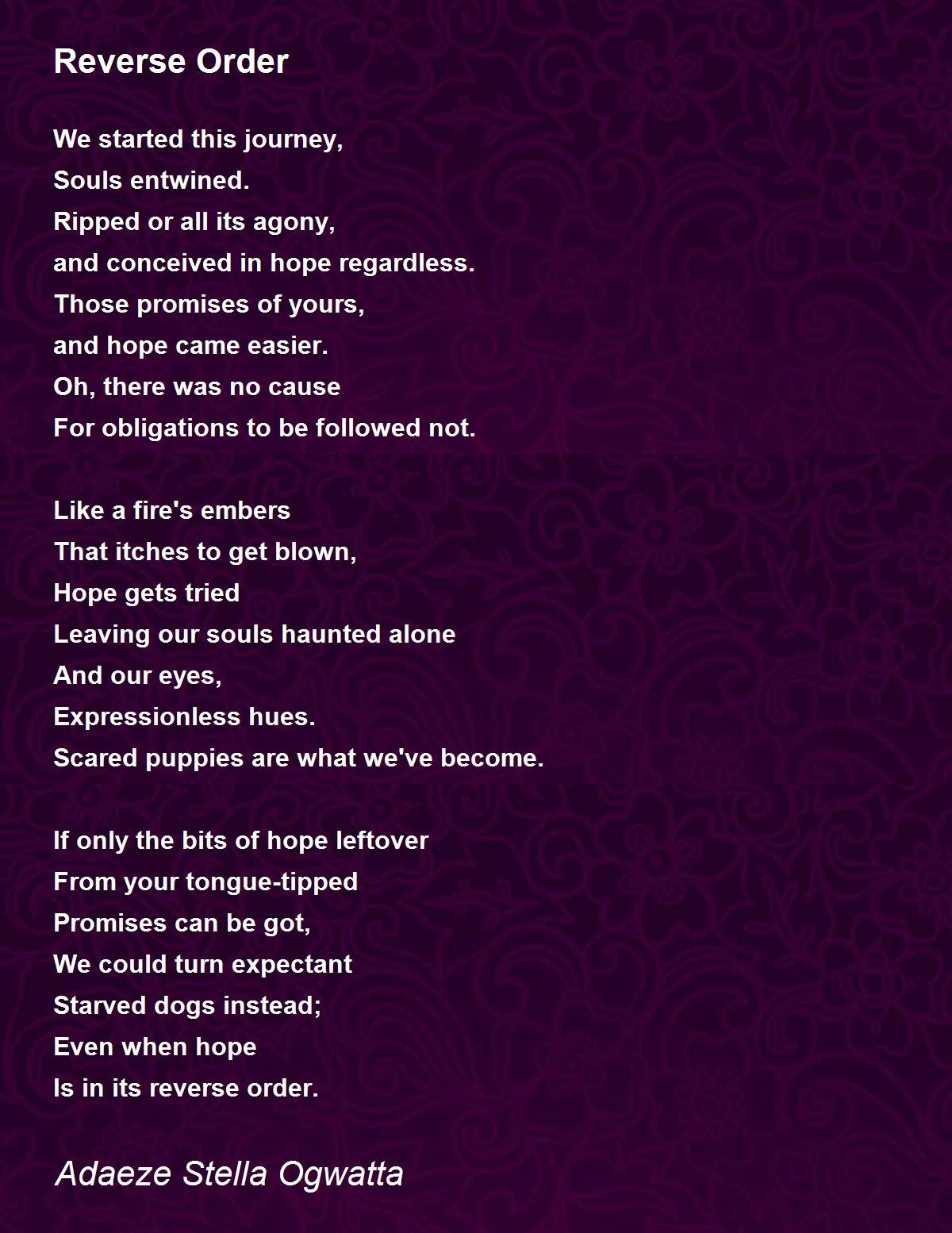 Reverse Order

We started this journey,
Souls entwined.
Ripped or all its agony,
and conceived in hope regardless.
Those promises of yours,
and hope came easier.
Oh, there was no cause
For obligations to be followed not.

Like a fire's embers
That itches to get blown,
Hope gets tried
Leaving our souls haunted alone
And our eyes,
Expressionless hues.
Scared puppies are what we've become.

If only the bits of hope leftover
From your tongue-tipped
Promises can be got,
We could turn expectant
Starved dogs instead;
Even when hope
Is in its reverse order.

Adaeze Stella Ogwatta